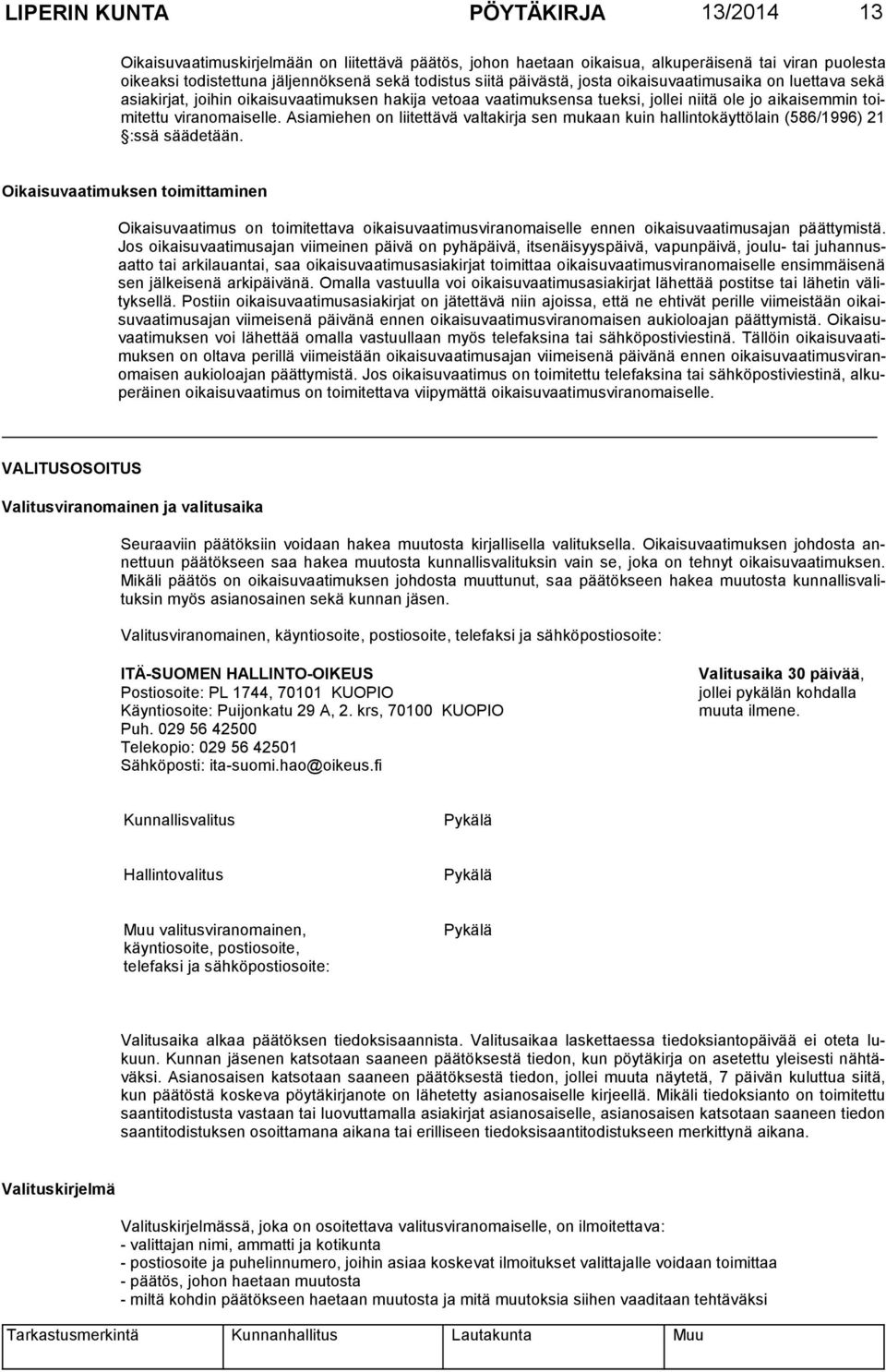 LIPERIN KUNTA PÖYTÄKIRJA 13/2014 13

Oikaisuvaatimuskirjelmään on liitettävä päätös, johon haetaan oikaisua, alkuperäisenä tai viran puolesta oikeaksi todistettuna jäljennöksenä sekä todistus siitä päivästä, josta oikaisuvaatimusaika on luettava sekä asiakirjat, joihin oikaisuvaatimuksen hakija vetoaa vaatimuksensa tueksi, jollei niitä ole jo aikaisemmin toimitettu viranomaiselle. Asiamiehen on liitettävä valtakirja sen mukaan kuin hallintokäyttölain (586/1996) 21 :ssä säädetään.

Oikaisuvaatimuksen toimittaminen

Oikaisuvaatimus on toimitettava oikaisuvaatimusviranomaiselle ennen oikaisuvaatimusajan päättymistä. Jos oikaisuvaatimusajan viimeinen päivä on pyhäpäivä, itsenäisyyspäivä, vapunpäivä, joulu- tai juhannusaatto tai arkilauantai, saa oikaisuvaatimusasiakirjat toimittaa oikaisuvaatimusviranomaiselle ensimmäisenä sen jälkeisenä arkipäivänä. Omalla vastuulla voi oikaisuvaatimusasiakirjat lähettää postitse tai lähetin välityksellä. Postiin oikaisuvaatimusasiakirjat on jätettävä niin ajoissa, että ne ehtivät perille viimeistään oikaisuvaatimusajan viimeisenä päivänä ennen oikaisuvaatimusviranomaisen aukioloajan päättymistä. Oikaisuvaatimuksen voi lähettää omalla vastuullaan myös telefaksina tai sähköpostiviestinä. Tällöin oikaisuvaatimuksen on oltava perillä viimeistään oikaisuvaatimusajan viimeisenä päivänä ennen oikaisuvaatimusviranomaisen aukioloajan päättymistä. Jos oikaisuvaatimus on toimitettu telefaksina tai sähköpostiviestinä, alkuperäinen oikaisuvaatimus on toimitettava viipymättä oikaisuvaatimusviranomaiselle.

VALITUSOSOITUS

Valitusviranomainen ja valitusaika

Seuraaviin päätöksiin voidaan hakea muutosta kirjallisella valituksella. Oikaisuvaatimuksen johdosta annettuun päätökseen saa hakea muutosta kunnallisvalituksin vain se, joka on tehnyt oikaisuvaatimuksen. Mikäli päätös on oikaisuvaatimuksen johdosta muuttunut, saa päätökseen hakea muutosta kunnallisvalituksin myös asianosainen sekä kunnan jäsen.

Valitusviranomainen, käyntiosoite, postiosoite, telefaksi ja sähköpostiosoite:

ITÄ-SUOMEN HALLINTO-OIKEUS
Postiosoite: PL 1744, 70101 KUOPIO
Käyntiosoite: Puijonkatu 29 A, 2. krs, 70100 KUOPIO
Puh. 029 56 42500
Telekopio: 029 56 42501
Sähköposti: ita-suomi.hao@oikeus.fi

Valitusaika 30 päivää, jollei pykälän kohdalla muuta ilmene.

Kunnallisvalitus Pykälä

Hallintovalitus Pykälä

Muu valitusviranomainen, käyntiosoite, postiosoite, telefaksi ja sähköpostiosoite: Pykälä

Valitusaika alkaa päätöksen tiedoksisaannista. Valitusaikaa laskettaessa tiedoksiantopäivää ei oteta lukuun. Kunnan jäsenen katsotaan saaneen päätöksestä tiedon, kun pöytäkirja on asetettu yleisesti nähtäväksi. Asianosaisen katsotaan saaneen päätöksestä tiedon, jollei muuta näytetä, 7 päivän kuluttua siitä, kun päätöstä koskeva pöytäkirjanote on lähetetty asianosaiselle kirjeellä. Mikäli tiedoksianto on toimitettu saantitodistusta vastaan tai luovuttamalla asiakirjat asianosaiselle, asianosaisen katsotaan saaneen tiedon saantitodistuksen osoittamana aikana tai erilliseen tiedoksisaantitodistukseen merkittynä aikana.

Valituskirjelmä

Valituskirjelmässä, joka on osoitettava valitusviranomaiselle, on ilmoitettava:
- valittajan nimi, ammatti ja kotikunta
- postiosoite ja puhelinnumero, joihin asiaa koskevat ilmoitukset valittajalle voidaan toimittaa
- päätös, johon haetaan muutosta
- miltä kohdin päätökseen haetaan muutosta ja mitä muutoksia siihen vaaditaan tehtäväksi

Tarkastusmerkintä Kunnanhallitus Lautakunta Muu